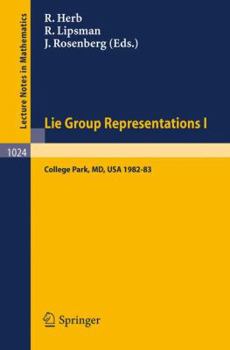 Lecture Notes in Mathematics

R. Herb
R. Lipsman
J. Rosenberg (Eds.)

Lie Group Representations I

1024

College Park, MD, USA 1982-83

Springer